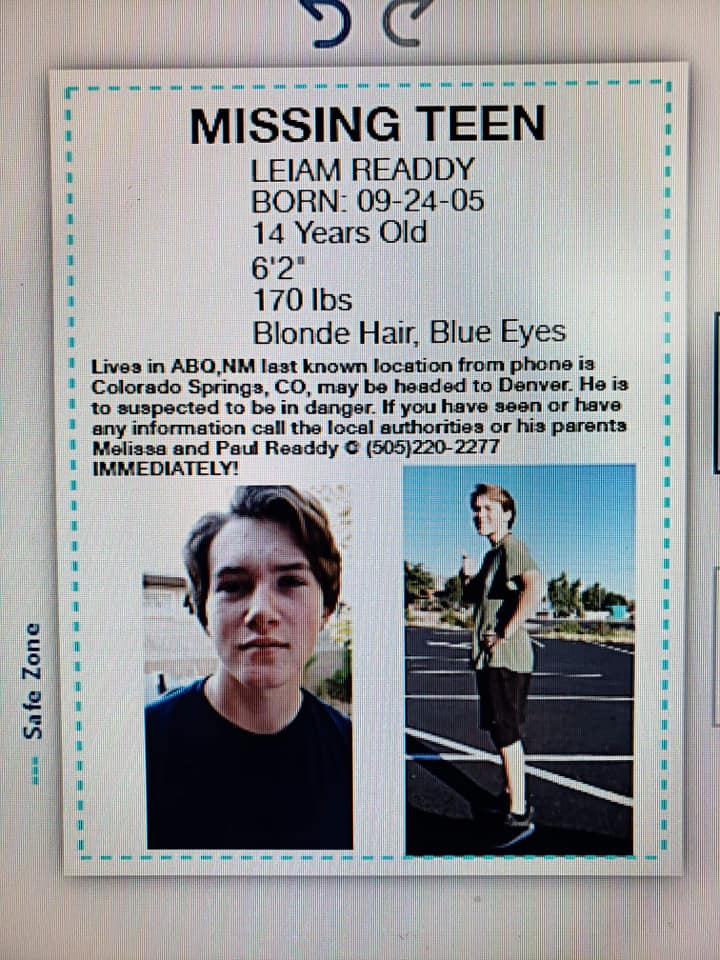 MISSING TEEN
LEIAM READDY
BORN: 09-24-05
14 Years Old
6'2"
170 lbs
Blonde Hair, Blue Eyes

Lives in ABQ,NM last known location from phone is Colorado Springs, CO, may be headed to Denver. He is to suspected to be in danger. If you have seen or have any information call the local authorities or his parents Melissa and Paul Readdy @ (505)220-2277 IMMEDIATELY!

Safe Zone